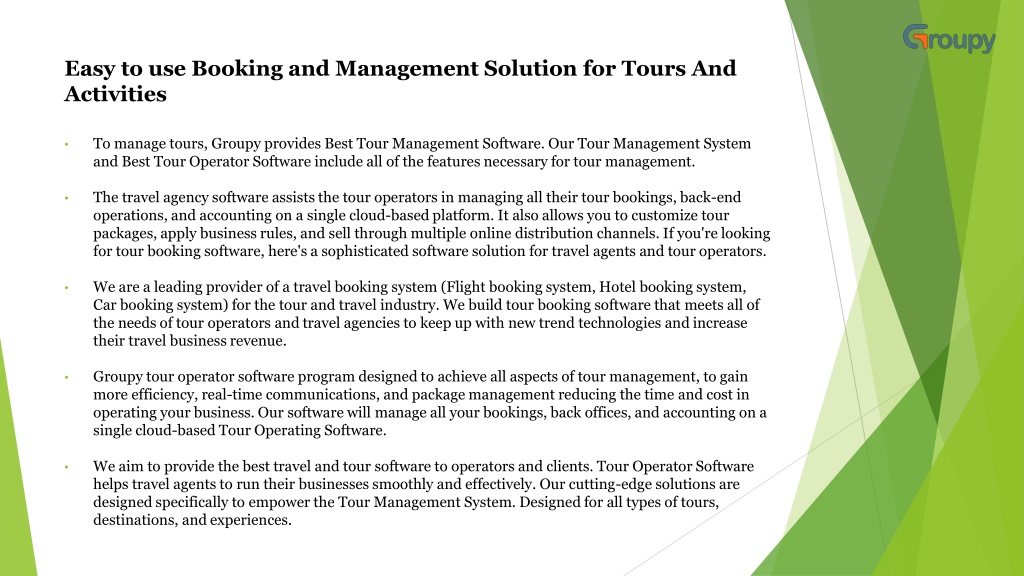 Groupy

Easy to use Booking and Management Solution for Tours And Activities

• To manage tours, Groupy provides Best Tour Management Software. Our Tour Management System and Best Tour Operator Software include all of the features necessary for tour management.

• The travel agency software assists the tour operators in managing all their tour bookings, back-end operations, and accounting on a single cloud-based platform. It also allows you to customize tour packages, apply business rules, and sell through multiple online distribution channels. If you're looking for tour booking software, here's a sophisticated software solution for travel agents and tour operators.

• We are a leading provider of a travel booking system (Flight booking system, Hotel booking system, Car booking system) for the tour and travel industry. We build tour booking software that meets all of the needs of tour operators and travel agencies to keep up with new trend technologies and increase their travel business revenue.

• Groupy tour operator software program designed to achieve all aspects of tour management, to gain more efficiency, real-time communications, and package management reducing the time and cost in operating your business. Our software will manage all your bookings, back offices, and accounting on a single cloud-based Tour Operating Software.

• We aim to provide the best travel and tour software to operators and clients. Tour Operator Software helps travel agents to run their businesses smoothly and effectively. Our cutting-edge solutions are designed specifically to empower the Tour Management System. Designed for all types of tours, destinations, and experiences.